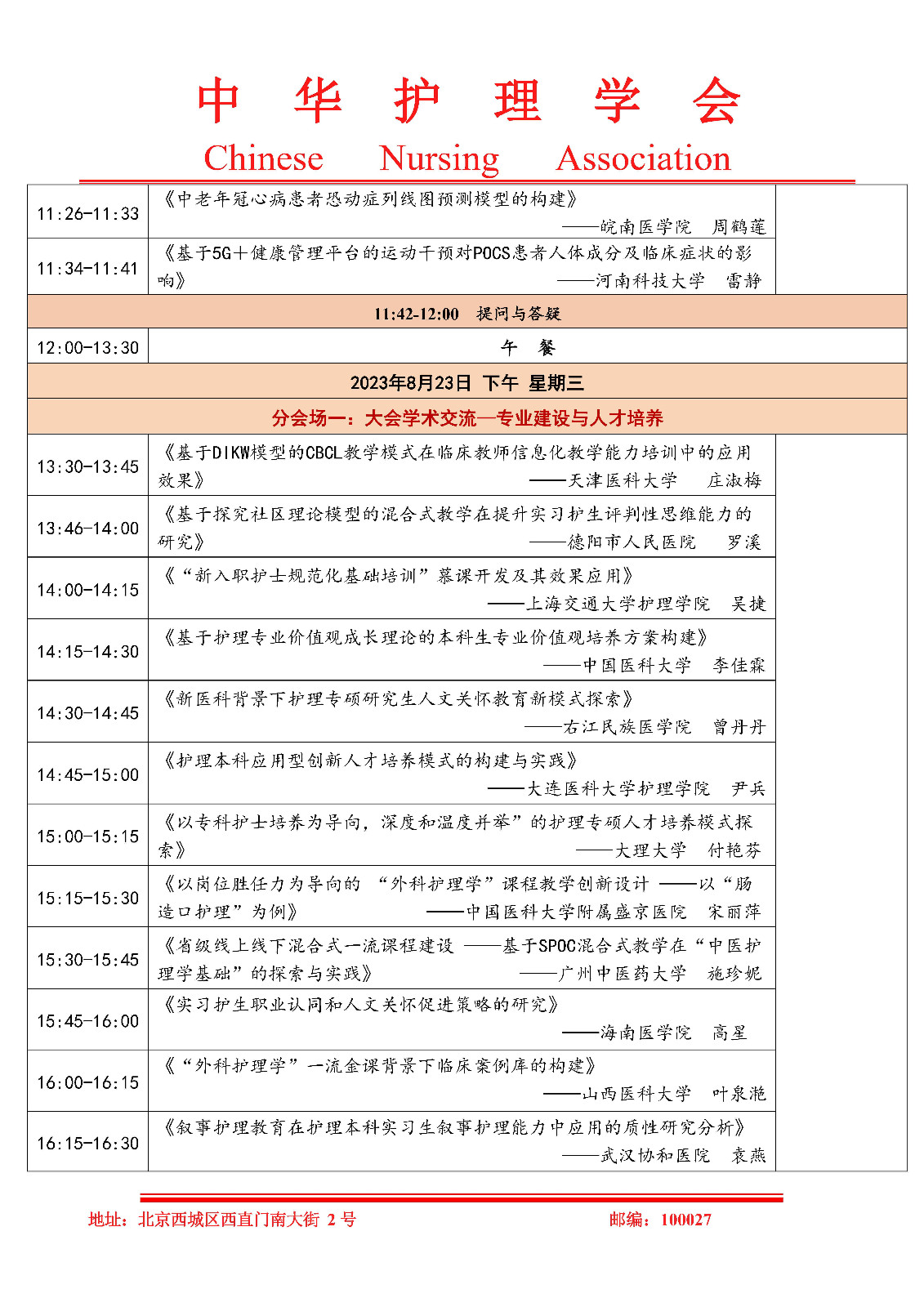 中 华 护 理 学 会

Chinese Nursing Association

| | | |
|---|---|---|
| 11:26-11:33 | 《中老年冠心病患者恐动症列线图预测模型的构建》 ——皖南医学院 周鹤莲 | |
| 11:34-11:41 | 《基于5G+健康管理平台的运动干预对POCS患者人体成分及临床症状的影响》 ——河南科技大学 雷静 | |
| 11:42-12:00 提问与答疑 | | |
| 12:00-13:30 | 午 餐 | |
| 2023年8月23日 下午 星期三 | | |
| 分会场一：大会学术交流—专业建设与人才培养 | | |
| 13:30-13:45 | 《基于DIKW模型的CBCL教学模式在临床教师信息化教学能力培训中的应用效果》 ——天津医科大学 庄淑梅 | |
| 13:46-14:00 | 《基于探究社区理论模型的混合式教学在提升实习护生评判性思维能力的研究》 ——德阳市人民医院 罗溪 | |
| 14:00-14:15 | 《“新入职护士规范化基础培训”慕课开发及其效果应用》 ——上海交通大学护理学院 吴捷 | |
| 14:15-14:30 | 《基于护理专业价值观成长理论的本科生专业价值观培养方案构建》 ——中国医科大学 李佳霖 | |
| 14:30-14:45 | 《新医科背景下护理专硕研究生人文关怀教育新模式探索》 ——右江民族医学院 曾丹丹 | |
| 14:45-15:00 | 《护理本科应用型创新人才培养模式的构建与实践》 ——大连医科大学护理学院 尹兵 | |
| 15:00-15:15 | 《以专科护士培养为导向，深度和温度并举”的护理专硕人才培养模式探索》 ——大理大学 付艳芬 | |
| 15:15-15:30 | 《以岗位胜任力为导向的 “外科护理学”课程教学创新设计 ——以“肠造口护理”为例》 ——中国医科大学附属盛京医院 宋丽萍 | |
| 15:30-15:45 | 《省级线上线下混合式一流课程建设 ——基于SPOC混合式教学在“中医护理学基础”的探索与实践》 ——广州中医药大学 施珍妮 | |
| 15:45-16:00 | 《实习护生职业认同和人文关怀促进策略的研究》 ——海南医学院 高星 | |
| 16:00-16:15 | 《“外科护理学”一流金课背景下临床案例库的构建》 ——山西医科大学 叶泉滟 | |
| 16:15-16:30 | 《叙事护理教育在护理本科实习生叙事护理能力中应用的质性研究分析》 ——武汉协和医院 袁燕 | |

地址：北京西城区西直门南大街 2 号 邮编：100027